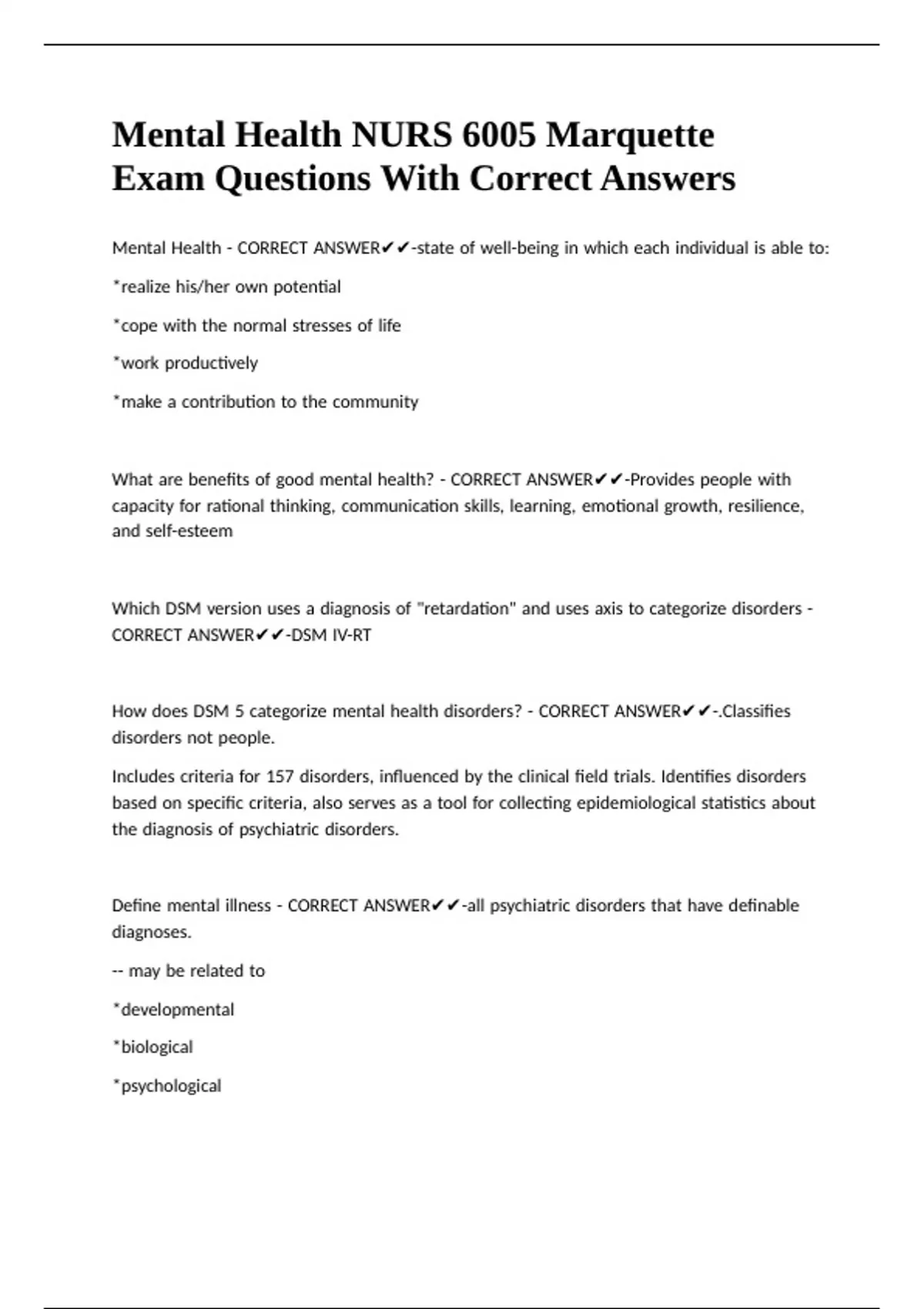 Mental Health NURS 6005 Marquette Exam Questions With Correct Answers

Mental Health - CORRECT ANSWER✔✔-state of well-being in which each individual is able to:

*realize his/her own potential

*cope with the normal stresses of life

*work productively

*make a contribution to the community

What are benefits of good mental health? - CORRECT ANSWER✔✔-Provides people with capacity for rational thinking, communication skills, learning, emotional growth, resilience, and self-esteem

Which DSM version uses a diagnosis of "retardation" and uses axis to categorize disorders - CORRECT ANSWER✔✔-DSM IV-RT

How does DSM 5 categorize mental health disorders? - CORRECT ANSWER✔✔-.Classifies disorders not people.

Includes criteria for 157 disorders, influenced by the clinical field trials. Identifies disorders based on specific criteria, also serves as a tool for collecting epidemiological statistics about the diagnosis of psychiatric disorders.

Define mental illness - CORRECT ANSWER✔✔-all psychiatric disorders that have definable diagnoses.

-- may be related to

*developmental

*biological

*psychological